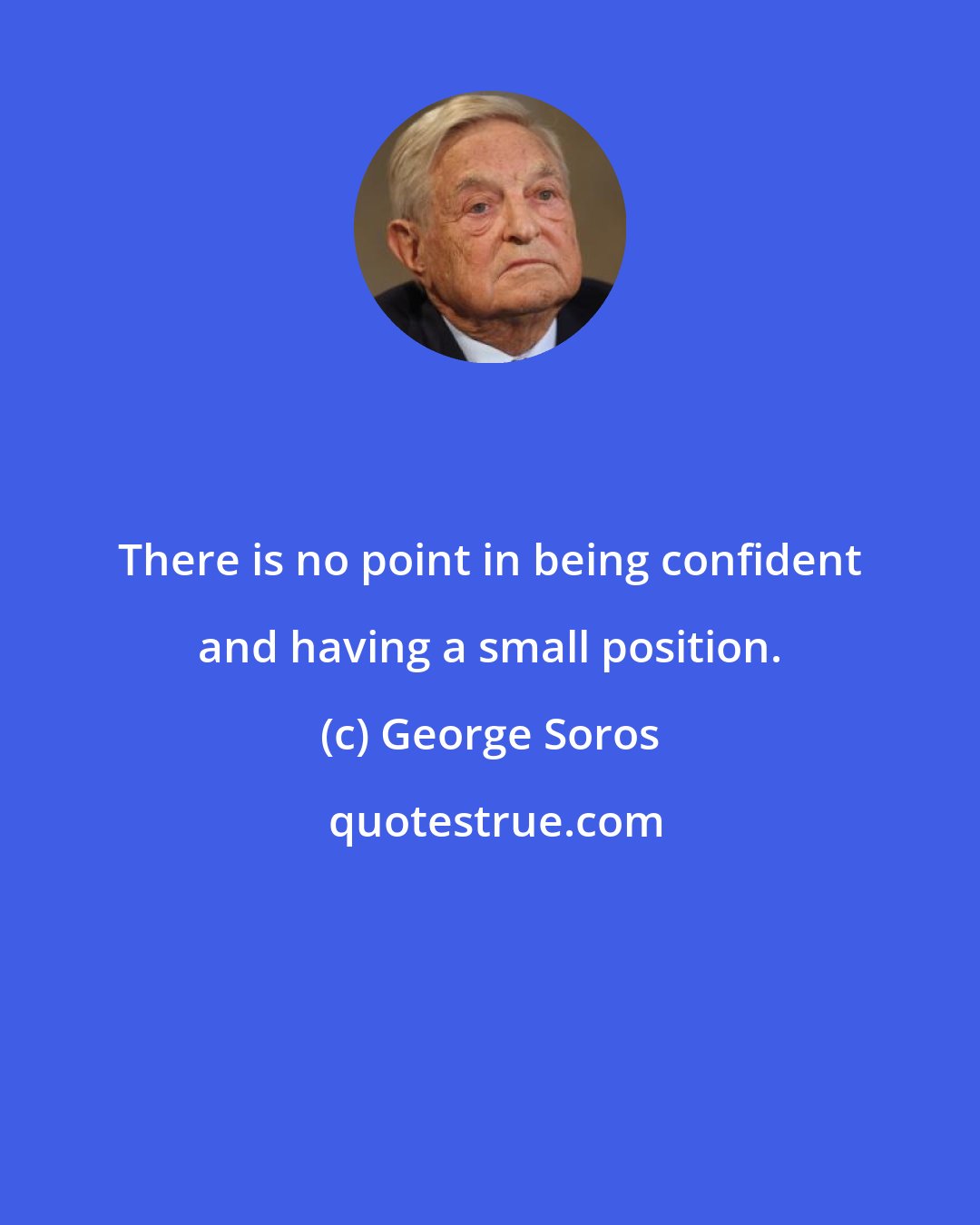 There is no point in being confident and having a small position.

(c) George Soros

quotestrue.com